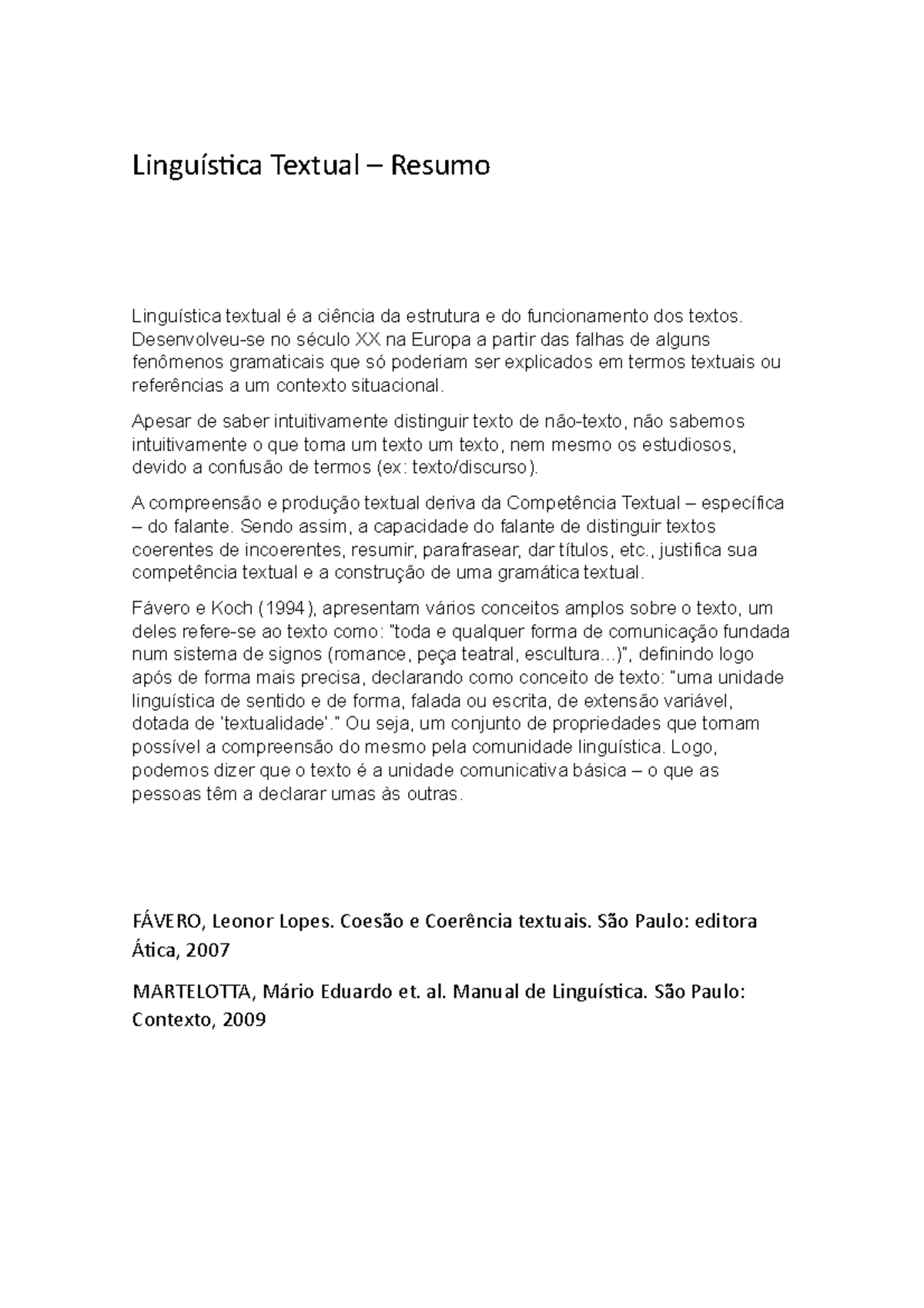 Linguística Textual – Resumo

Linguística textual é a ciência da estrutura e do funcionamento dos textos. Desenvolveu-se no século XX na Europa a partir das falhas de alguns fenômenos gramaticais que só poderiam ser explicados em termos textuais ou referências a um contexto situacional.

Apesar de saber intuitivamente distinguir texto de não-texto, não sabemos intuitivamente o que torna um texto um texto, nem mesmo os estudiosos, devido a confusão de termos (ex: texto/discurso).

A compreensão e produção textual deriva da Competência Textual – específica – do falante. Sendo assim, a capacidade do falante de distinguir textos coerentes de incoerentes, resumir, parafrasear, dar títulos, etc., justifica sua competência textual e a construção de uma gramática textual.

Fávero e Koch (1994), apresentam vários conceitos amplos sobre o texto, um deles refere-se ao texto como: "toda e qualquer forma de comunicação fundada num sistema de signos (romance, peça teatral, escultura...)", definindo logo após de forma mais precisa, declarando como conceito de texto: "uma unidade linguística de sentido e de forma, falada ou escrita, de extensão variável, dotada de 'textualidade'." Ou seja, um conjunto de propriedades que tornam possível a compreensão do mesmo pela comunidade linguística. Logo, podemos dizer que o texto é a unidade comunicativa básica – o que as pessoas têm a declarar umas às outras.

FÁVERO, Leonor Lopes. Coesão e Coerência textuais. São Paulo: editora Ática, 2007

MARTELOTTA, Mário Eduardo et. al. Manual de Linguística. São Paulo: Contexto, 2009